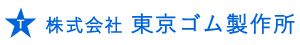 T 株式会社 東京ゴム製作所